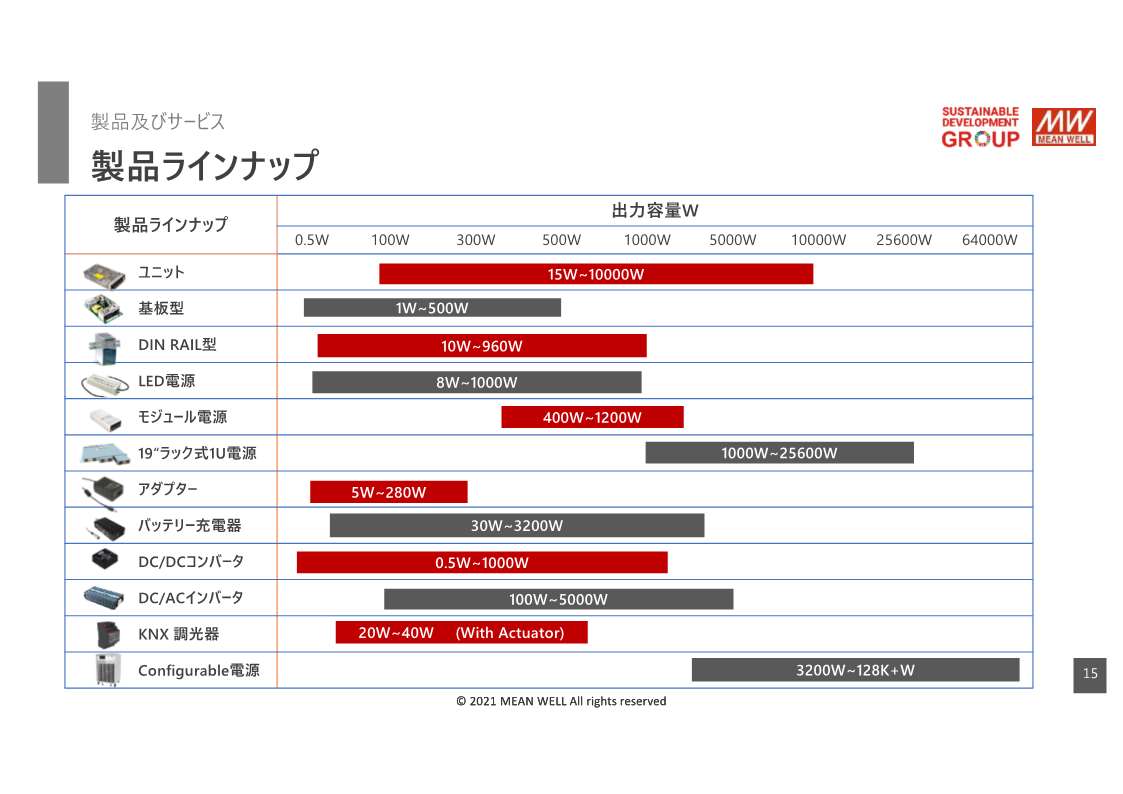 製品及びサービス

製品ラインナップ

SUSTAINABLE DEVELOPMENT GROUP

MW MEAN WELL

| 製品ラインナップ | 出力容量W |
|---|---|
| | 0.5W 100W 300W 500W 1000W 5000W 10000W 25600W 64000W |
| ユニット | 15W~10000W |
| 基板型 | 1W~500W |
| DIN RAIL型 | 10W~960W |
| LED電源 | 8W~1000W |
| モジュール電源 | 400W~1200W |
| 19"ラック式1U電源 | 1000W~25600W |
| アダプター | 5W~280W |
| バッテリー充電器 | 30W~3200W |
| DC/DCコンバータ | 0.5W~1000W |
| DC/ACインバータ | 100W~5000W |
| KNX 調光器 | 20W~40W (With Actuator) |
| Configurable電源 | 3200W~128K+W |

15

© 2021 MEAN WELL All rights reserved